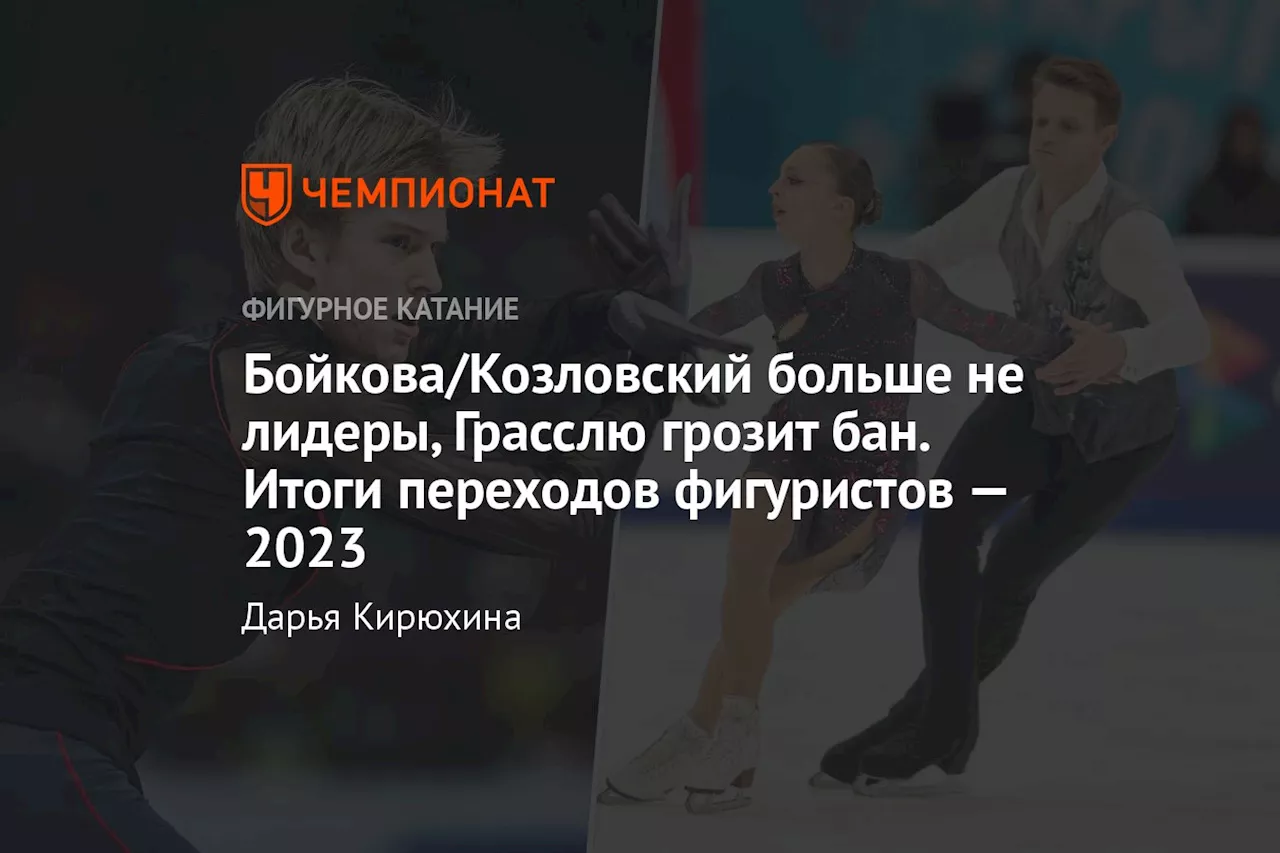 ЧЕМПИОНАТ

ФИГУРНОЕ КАТАНИЕ

Бойкова/Козловский больше не лидеры, Грасслю грозит бан. Итоги переходов фигуристов — 2023

Дарья Кирюхина